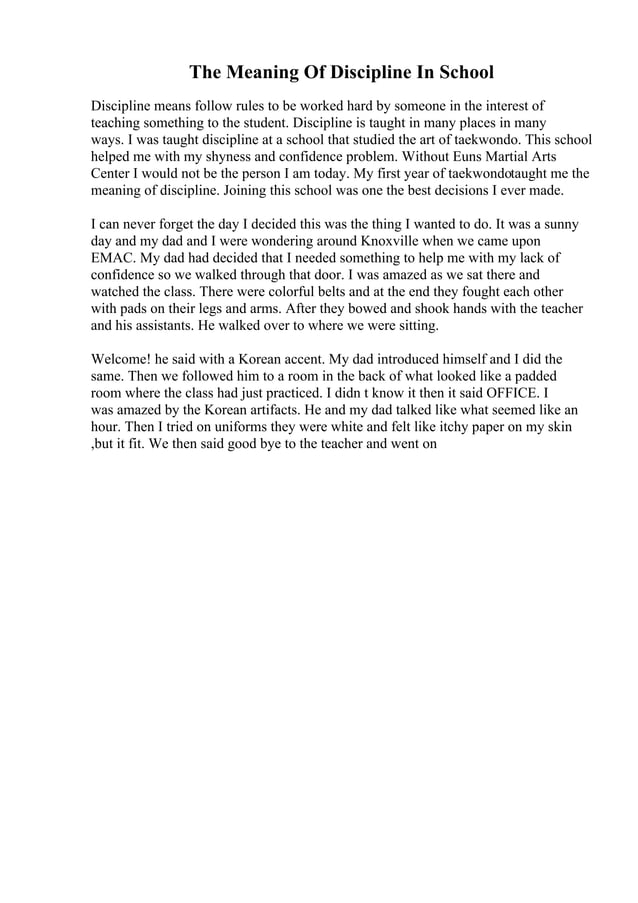 The Meaning Of Discipline In School

Discipline means follow rules to be worked hard by someone in the interest of teaching something to the student. Discipline is taught in many places in many ways. I was taught discipline at a school that studied the art of taekwondo. This school helped me with my shyness and confidence problem. Without Euns Martial Arts Center I would not be the person I am today. My first year of taekwondotaught me the meaning of discipline. Joining this school was one the best decisions I ever made.

I can never forget the day I decided this was the thing I wanted to do. It was a sunny day and my dad and I were wondering around Knoxville when we came upon EMAC. My dad had decided that I needed something to help me with my lack of confidence so we walked through that door. I was amazed as we sat there and watched the class. There were colorful belts and at the end they fought each other with pads on their legs and arms. After they bowed and shook hands with the teacher and his assistants. He walked over to where we were sitting.

Welcome! he said with a Korean accent. My dad introduced himself and I did the same. Then we followed him to a room in the back of what looked like a padded room where the class had just practiced. I didn t know it then it said OFFICE. I was amazed by the Korean artifacts. He and my dad talked like what seemed like an hour. Then I tried on uniforms they were white and felt like itchy paper on my skin ,but it fit. We then said good bye to the teacher and went on